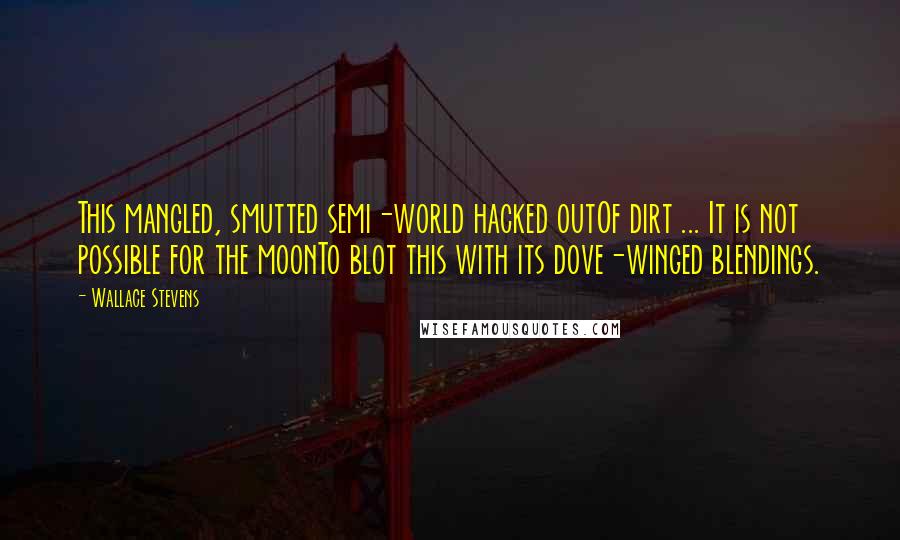 This mangled, smutted semi-world hacked outOf dirt ... It is not possible for the moonTo blot this with its dove-winged blendings.

- Wallace Stevens

WISEFAMOUSQUOTES.COM